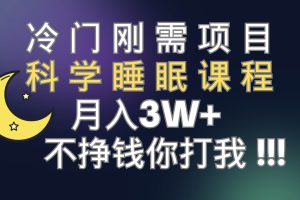 冷门刚需项目
科学睡眠课程
月入3W+
不挣钱你打我 !!!